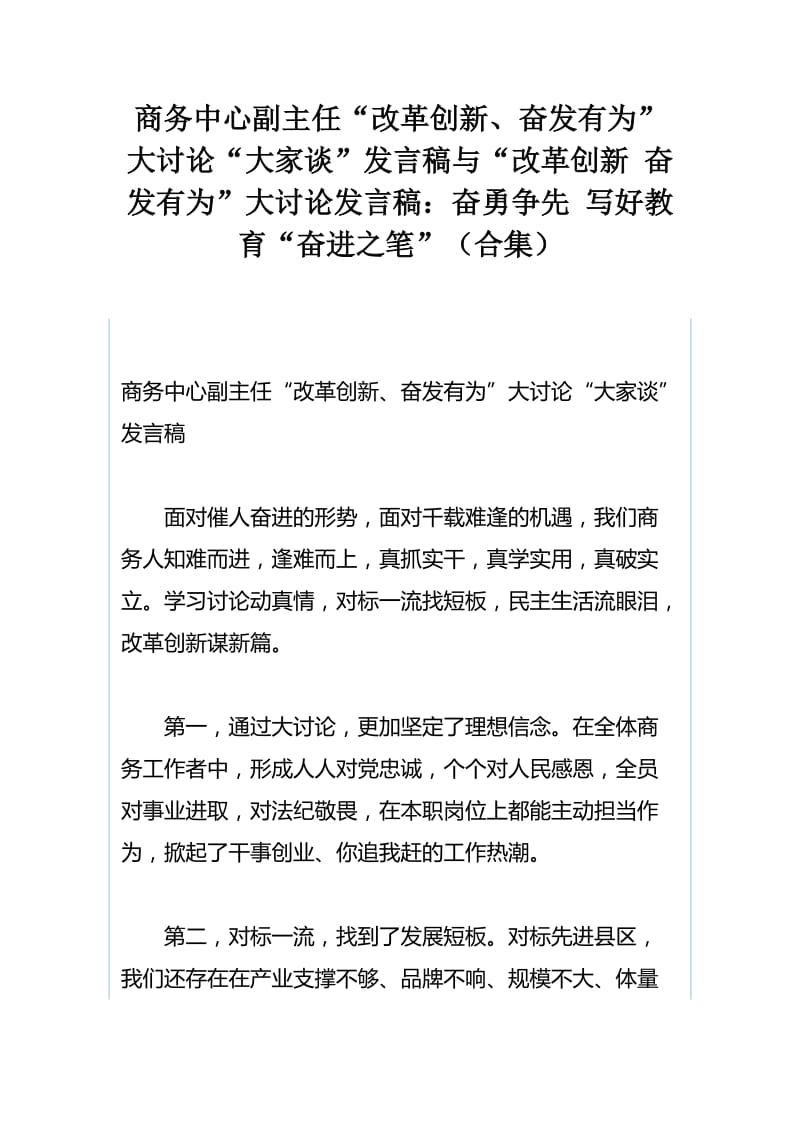 商务中心副主任“改革创新、奋发有为”大讨论“大家谈”发言稿与“改革创新 奋发有为”大讨论发言稿：奋勇争先 写好教育“奋进之笔”（合集）

商务中心副主任“改革创新、奋发有为”大讨论“大家谈”发言稿

面对催人奋进的形势，面对千载难逢的机遇，我们商务人知难而进，逢难而上，真抓实干，真学实用，真破实立。学习讨论动真情，对标一流找短板，民主生活流眼泪，改革创新谋新篇。

第一，通过大讨论，更加坚定了理想信念。在全体商务工作者中，形成人人对党忠诚，个个对人民感恩，全员对事业进取，对法纪敬畏，在本职岗位上都能主动担当作为，掀起了干事创业、你追我赶的工作热潮。

第二，对标一流，找到了发展短板。对标先进县区，我们还存在在产业支撑不够、品牌不响、规模不大、体量